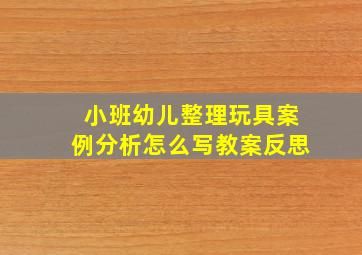 小班幼儿整理玩具案例分析怎么写教案反思